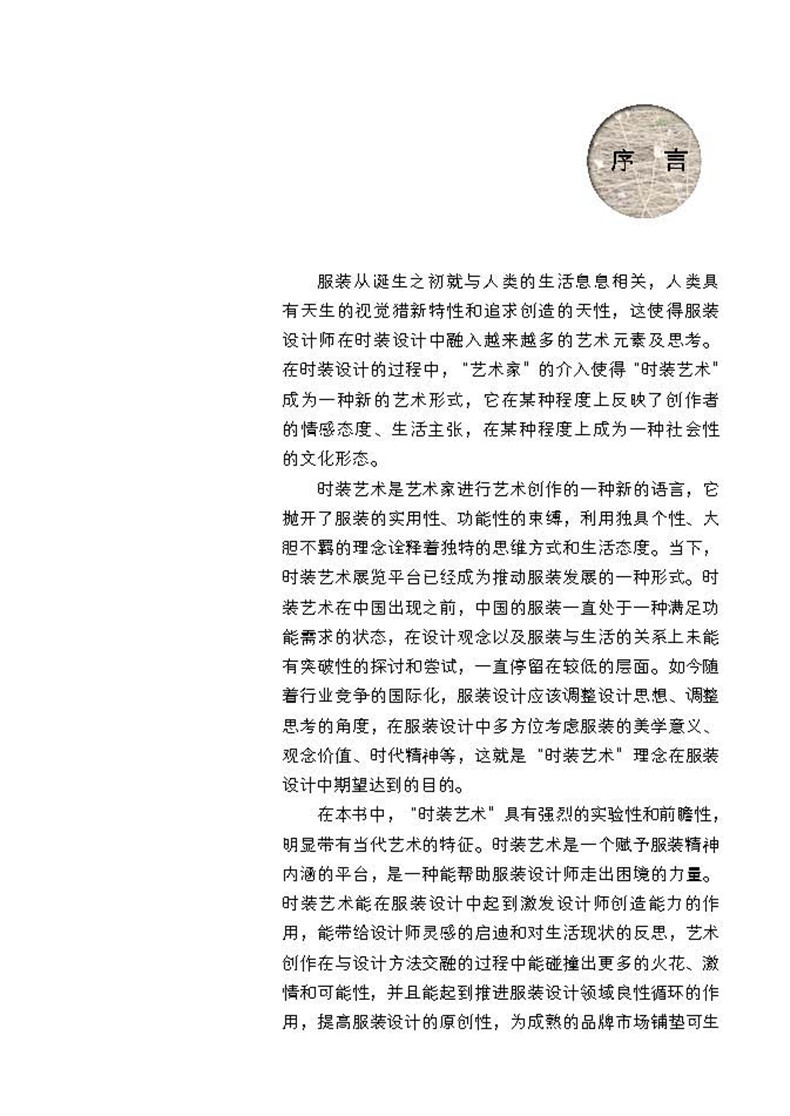 序 言

服装从诞生之初就与人类的生活息息相关，人类具有天生的视觉猎新特性和追求创造的天性，这使得服装设计师在时装设计中融入越来越多的艺术元素及思考。在时装设计的过程中，"艺术家"的介入使得"时装艺术"成为一种新的艺术形式，它在某种程度上反映了创作者的情感态度、生活主张，在某种程度上成为一种社会性的文化形态。

时装艺术是艺术家进行艺术创作的一种新的语言，它抛开了服装的实用性、功能性的束缚，利用独具个性、大胆不羁的理念诠释着独特的思维方式和生活态度。当下，时装艺术展览平台已经成为推动服装发展的一种形式。时装艺术在中国出现之前，中国的服装一直处于一种满足功能需求的状态，在设计观念以及服装与生活的关系上未能有突破性的探讨和尝试，一直停留在较低的层面。如今随着行业竞争的国际化，服装设计应该调整设计思想、调整思考的角度，在服装设计中多方位考虑服装的美学意义、观念价值、时代精神等，这就是"时装艺术"理念在服装设计中期望达到的目的。

在本书中，"时装艺术"具有强烈的实验性和前瞻性，明显带有当代艺术的特征。时装艺术是一个赋予服装精神内涵的平台，是一种能帮助服装设计师走出困境的力量。时装艺术能在服装设计中起到激发设计师创造能力的作用，能带给设计师灵感的启迪和对生活现状的反思，艺术创作在与设计方法交融的过程中能碰撞出更多的火花、激情和可能性，并且能起到推进服装设计领域良性循环的作用，提高服装设计的原创性，为成熟的品牌市场铺垫可生